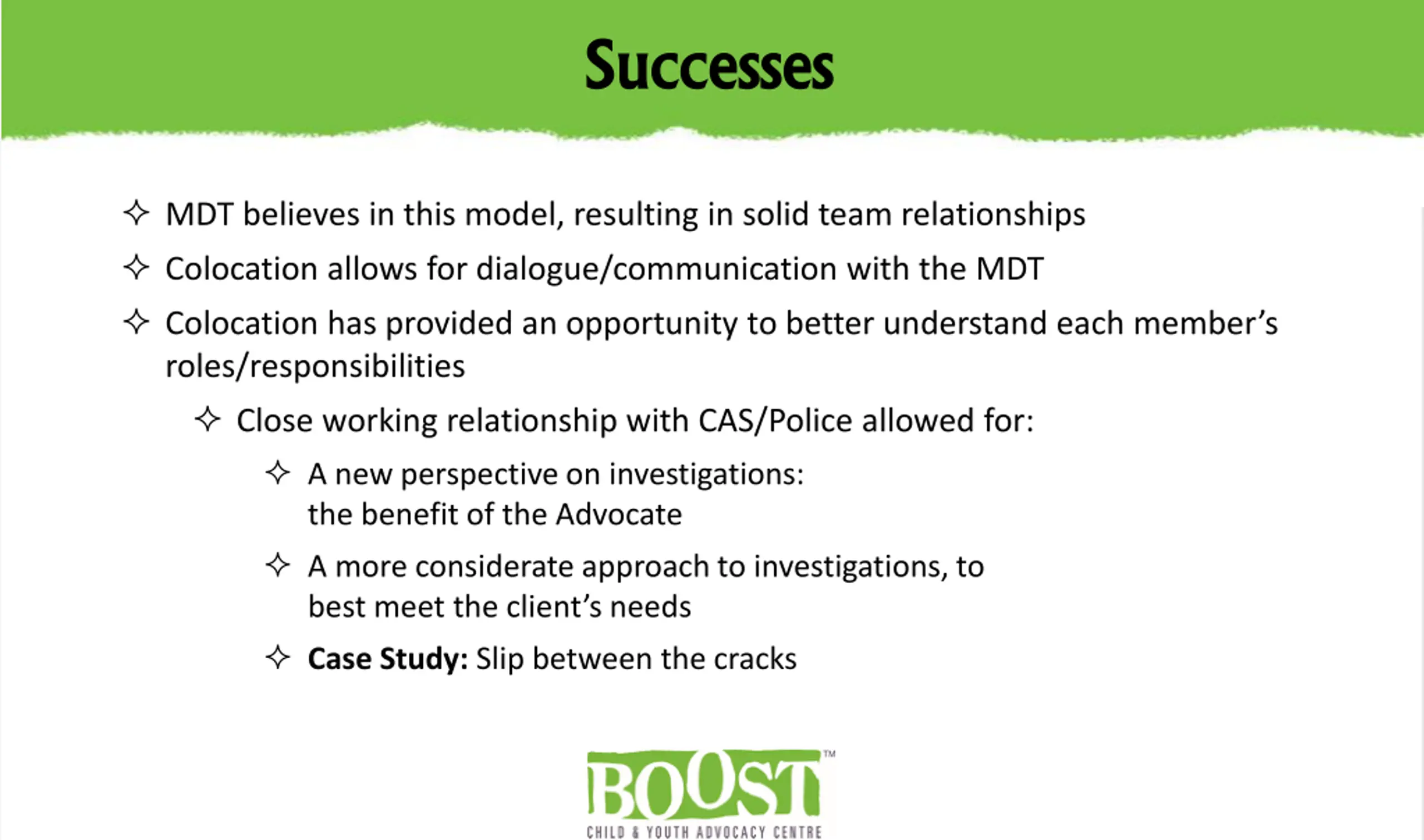 Successes

✧ MDT believes in this model, resulting in solid team relationships

✧ Colocation allows for dialogue/communication with the MDT

✧ Colocation has provided an opportunity to better understand each member's roles/responsibilities

✧ Close working relationship with CAS/Police allowed for:

✧ A new perspective on investigations: the benefit of the Advocate

✧ A more considerate approach to investigations, to best meet the client's needs

✧ **Case Study:** Slip between the cracks

BOOST™
CHILD & YOUTH ADVOCACY CENTRE